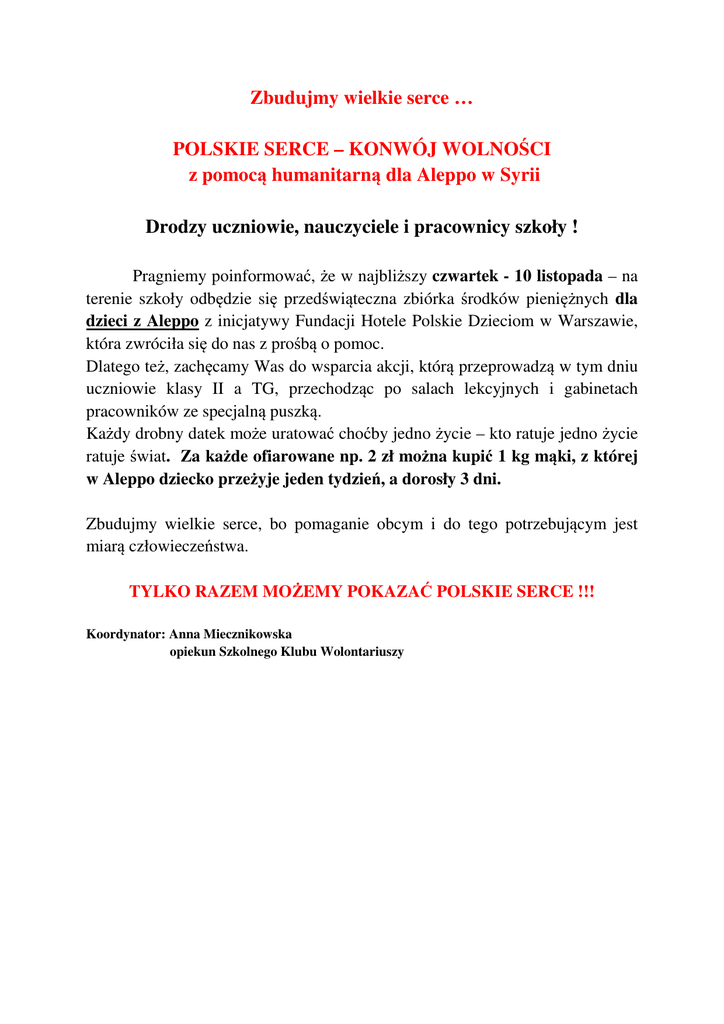 Zbudujmy wielkie serce …

POLSKIE SERCE – KONWÓJ WOLNOŚCI
z pomocą humanitarną dla Aleppo w Syrii

Drodzy uczniowie, nauczyciele i pracownicy szkoły !

Pragniemy poinformować, że w najbliższy czwartek - 10 listopada – na terenie szkoły odbędzie się przedświąteczna zbiórka środków pieniężnych dla dzieci z Aleppo z inicjatywy Fundacji Hotele Polskie Dzieciom w Warszawie, która zwróciła się do nas z prośbą o pomoc.
Dlatego też, zachęcamy Was do wsparcia akcji, którą przeprowadzą w tym dniu uczniowie klasy II a TG, przechodząc po salach lekcyjnych i gabinetach pracowników ze specjalną puszką.
Każdy drobny datek może uratować choćby jedno życie – kto ratuje jedno życie ratuje świat. Za każde ofiarowane np. 2 zł można kupić 1 kg mąki, z której w Aleppo dziecko przeżyje jeden tydzień, a dorosły 3 dni.

Zbudujmy wielkie serce, bo pomaganie obcym i do tego potrzebującym jest miarą człowieczeństwa.

TYLKO RAZEM MOŻEMY POKAZAĆ POLSKIE SERCE !!!

Koordynator: Anna Miecznikowska
opiekun Szkolnego Klubu Wolontariuszy